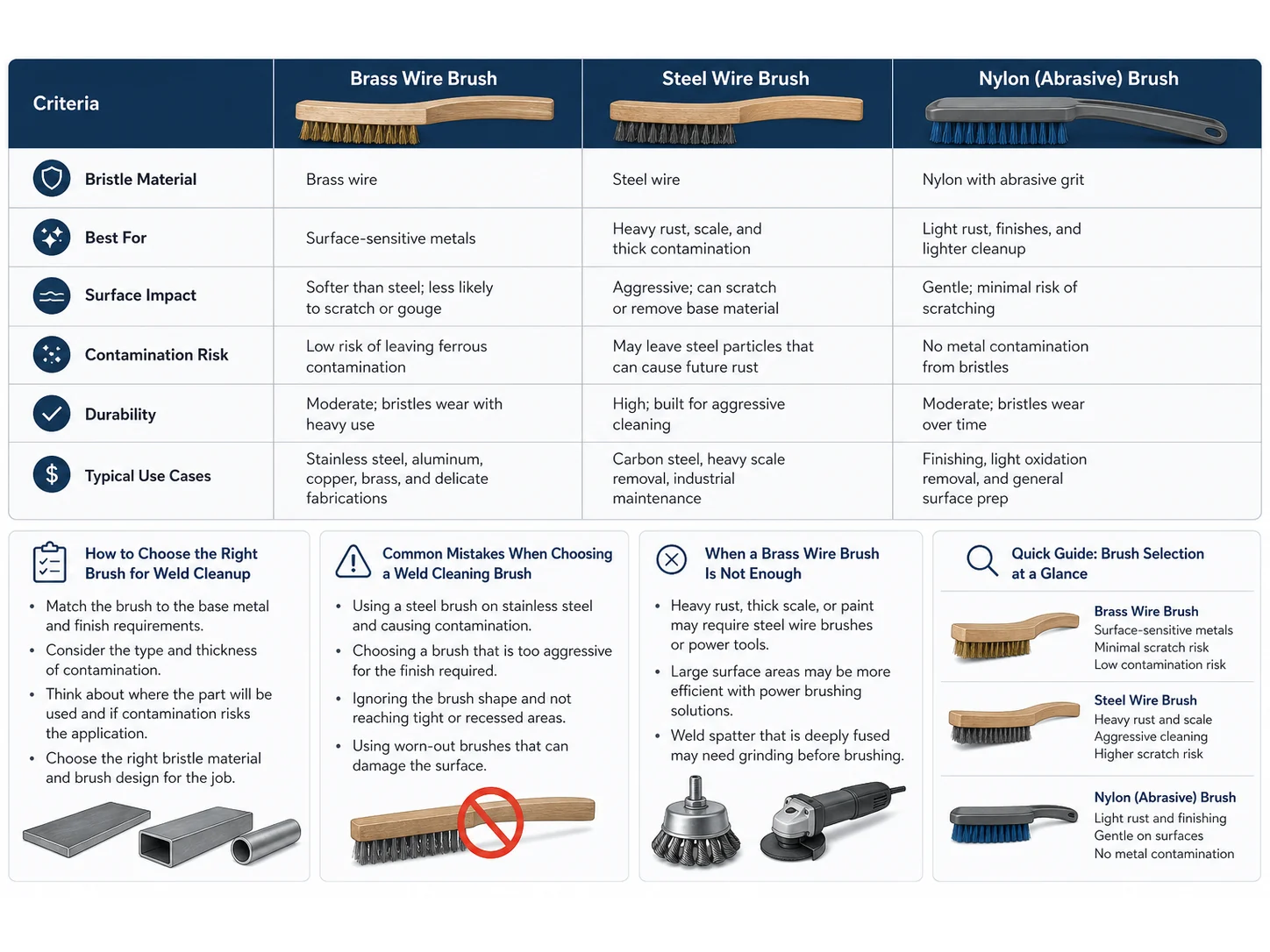 | Criteria | Brass Wire Brush | Steel Wire Brush | Nylon (Abrasive) Brush |
|---|---|---|---|
| Bristle Material | Brass wire | Steel wire | Nylon with abrasive grit |
| Best For | Surface-sensitive metals | Heavy rust, scale, and thick contamination | Light rust, finishes, and lighter cleanup |
| Surface Impact | Softer than steel; less likely to scratch or gouge | Aggressive; can scratch or remove base material | Gentle; minimal risk of scratching |
| Contamination Risk | Low risk of leaving ferrous contamination | May leave steel particles that can cause future rust | No metal contamination from bristles |
| Durability | Moderate; bristles wear with heavy use | High; built for aggressive cleaning | Moderate; bristles wear over time |
| Typical Use Cases | Stainless steel, aluminum, copper, brass, and delicate fabrications | Carbon steel, heavy scale removal, industrial maintenance | Finishing, light oxidation removal, and general surface prep |

How to Choose the Right Brush for Weld Cleanup

• Match the brush to the base metal and finish requirements.
• Consider the type and thickness of contamination.
• Think about where the part will be used and if contamination risks the application.
• Choose the right bristle material and brush design for the job.

Common Mistakes When Choosing a Weld Cleaning Brush

• Using a steel brush on stainless steel and causing contamination.
• Choosing a brush that is too aggressive for the finish required.
• Ignoring the brush shape and not reaching tight or recessed areas.
• Using worn-out brushes that can damage the surface.

When a Brass Wire Brush Is Not Enough

• Heavy rust, thick scale, or paint may require steel wire brushes or power tools.
• Large surface areas may be more efficient with power brushing solutions.
• Weld spatter that is deeply fused may need grinding before brushing.

Quick Guide: Brush Selection at a Glance

Brass Wire Brush
Surface-sensitive metals
Minimal scratch risk
Low contamination risk

Steel Wire Brush
Heavy rust and scale
Aggressive cleaning
Higher scratch risk

Nylon (Abrasive) Brush
Light rust and finishing
Gentle on surfaces
No metal contamination